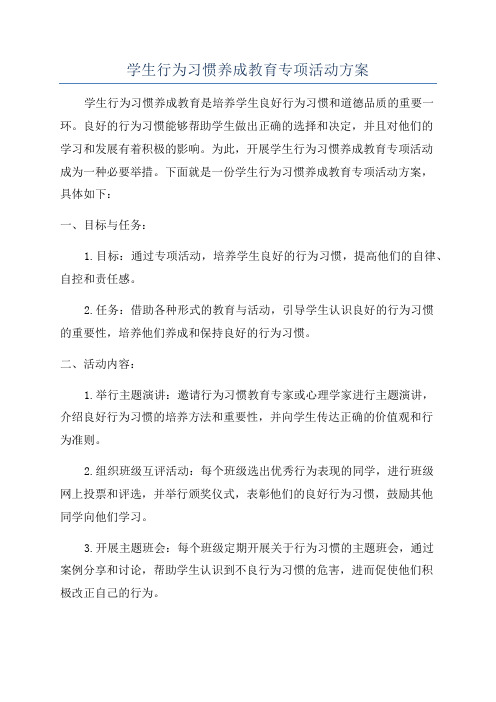 学生行为习惯养成教育专项活动方案

学生行为习惯养成教育是培养学生良好行为习惯和道德品质的重要一环。良好的行为习惯能够帮助学生做出正确的选择和决定，并且对他们的学习和发展有着积极的影响。为此，开展学生行为习惯养成教育专项活动成为一种必要举措。下面就是一份学生行为习惯养成教育专项活动方案，具体如下：

一、目标与任务：

1.目标：通过专项活动，培养学生良好的行为习惯，提高他们的自律、自控和责任感。

2.任务：借助各种形式的教育与活动，引导学生认识良好的行为习惯的重要性，培养他们养成和保持良好的行为习惯。

二、活动内容：

1.举行主题演讲：邀请行为习惯教育专家或心理学家进行主题演讲，介绍良好行为习惯的培养方法和重要性，并向学生传达正确的价值观和行为准则。

2.组织班级互评活动：每个班级选出优秀行为表现的同学，进行班级网上投票和评选，并举行颁奖仪式，表彰他们的良好行为习惯，鼓励其他同学向他们学习。

3.开展主题班会：每个班级定期开展关于行为习惯的主题班会，通过案例分享和讨论，帮助学生认识到不良行为习惯的危害，进而促使他们积极改正自己的行为。